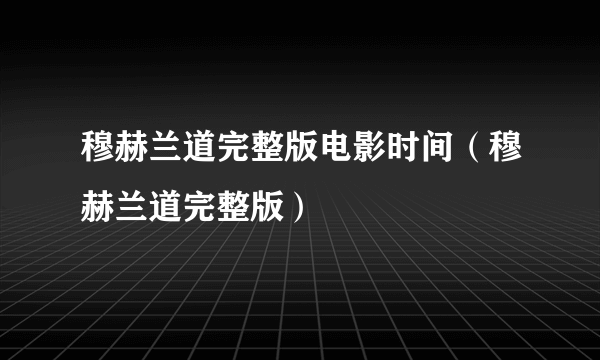 穆赫兰道完整版电影时间（穆赫兰道完整版）